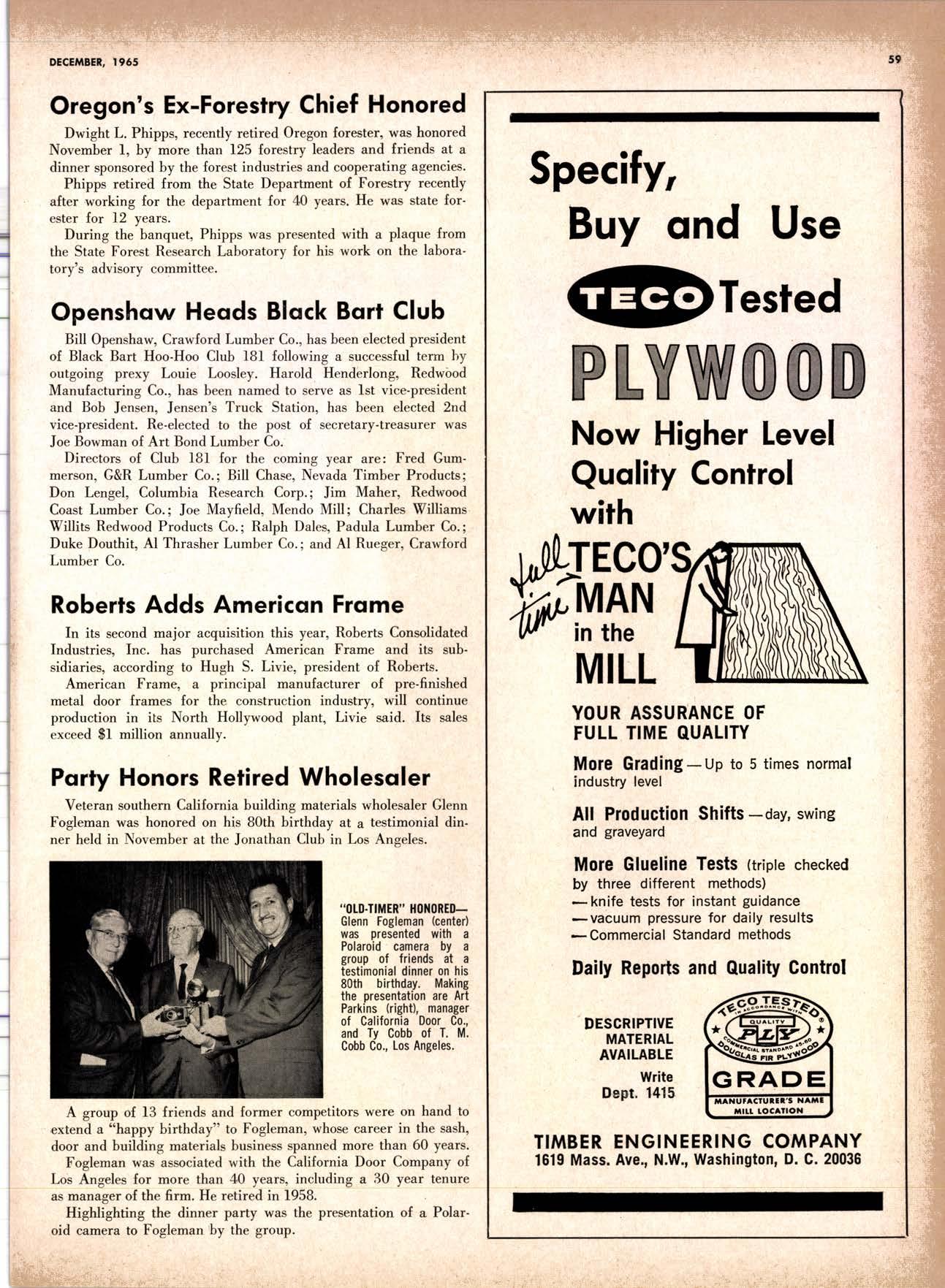 DECEMBER, 1965

59

Oregon's Ex-Forestry Chief Honored

Dwight L. Phipps, recently retired Oregon forester, was honored November 1, by more than 125 forestry leaders and friends at a dinner sponsored by the forest industries and cooperating agencies.

Phipps retired from the State Department of Forestry recently after working for the department for 40 years. He was state forester for 12 years.

During the banquet, Phipps was presented with a plaque from the State Forest Research Laboratory for his work on the laboratory's advisory committee.

Openshaw Heads Black Bart Club

Bill Openshaw, Crawford Lumber Co., has been elected president of Black Bart Hoo-Hoo Club 181 following a successful term by outgoing prexy Louie Loosley. Harold Henderlong, Redwood Manufacturing Co., has been named to serve as 1st vice-president and Bob Jensen, Jensen's Truck Station, has been elected 2nd vice-president. Re-elected to the post of secretary-treasurer was Joe Bowman of Art Bond Lumber Co.

Directors of Club 181 for the coming year are: Fred Gummerson, G&R Lumber Co.; Bill Chase, Nevada Timber Products; Don Lengel, Columbia Research Corp.; Jim Maher, Redwood Coast Lumber Co.; Joe Mayfield, Mendo Mill; Charles Williams Willits Redwood Products Co.; Ralph Dales, Padula Lumber Co.; Duke Douthit, Al Thrasher Lumber Co.; and Al Rueger, Crawford Lumber Co.

Roberts Adds American Frame

In its second major acquisition this year, Roberts Consolidated Industries, Inc. has purchased American Frame and its subsidiaries, according to Hugh S. Livie, president of Roberts.

American Frame, a principal manufacturer of pre-finished metal door frames for the construction industry, will continue production in its North Hollywood plant, Livie said. Its sales exceed $1 million annually.

Party Honors Retired Wholesaler

Veteran southern California building materials wholesaler Glenn Fogleman was honored on his 80th birthday at a testimonial dinner held in November at the Jonathan Club in Los Angeles.

"OLD-TIMER" HONORED—Glenn Fogleman (center) was presented with a Polaroid camera by a group of friends at a testimonial dinner on his 80th birthday. Making the presentation are Art Parkins (right), manager of California Door Co., and Ty Cobb of T. M. Cobb Co., Los Angeles.

A group of 13 friends and former competitors were on hand to extend a "happy birthday" to Fogleman, whose career in the sash, door and building materials business spanned more than 60 years.

Fogleman was associated with the California Door Company of Los Angeles for more than 40 years, including a 30 year tenure as manager of the firm. He retired in 1958.

Highlighting the dinner party was the presentation of a Polaroid camera to Fogleman by the group.

Specify, Buy and Use TECO Tested PLYWOOD

Now Higher Level Quality Control with

full time TECO'S MAN in the MILL

YOUR ASSURANCE OF FULL TIME QUALITY

More Grading — Up to 5 times normal industry level

All Production Shifts — day, swing and graveyard

More Glueline Tests (triple checked by three different methods)
— knife tests for instant guidance
— vacuum pressure for daily results
— Commercial Standard methods

Daily Reports and Quality Control

DESCRIPTIVE MATERIAL AVAILABLE
Write Dept. 1415

TECO TESTED IN ACCORDANCE WITH QUALITY PLY COMMERCIAL STANDARD 45-60 DOUGLAS FIR PLYWOOD GRADE MANUFACTURER'S NAME MILL LOCATION

TIMBER ENGINEERING COMPANY
1619 Mass. Ave., N.W., Washington, D. C. 20036